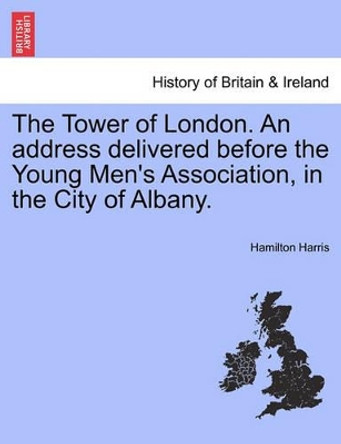 BRITISH LIBRARY

History of Britain & Ireland

The Tower of London. An address delivered before the Young Men's Association, in the City of Albany.

Hamilton Harris